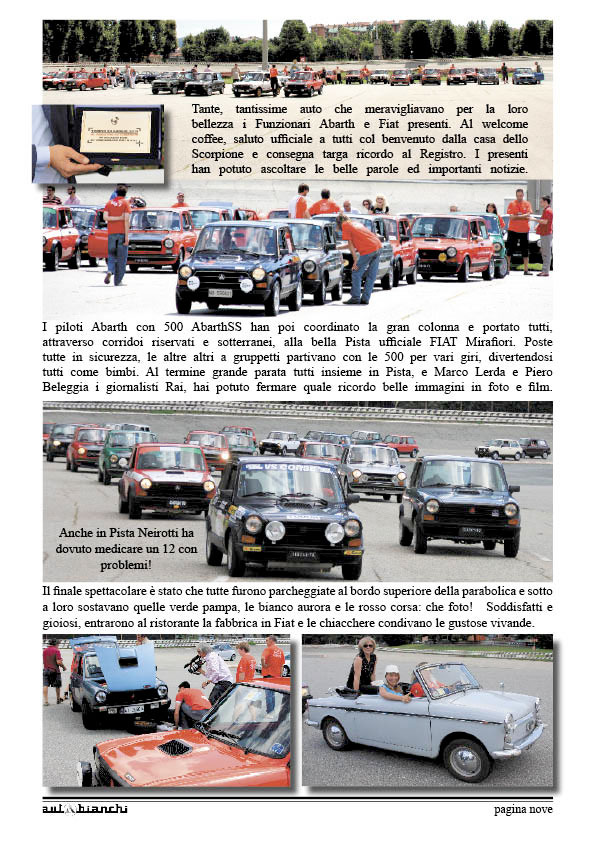 Tante, tantissime auto che meravigliavano per la loro bellezza i Funzionari Abarth e Fiat presenti. Al welcome coffee, saluto ufficiale a tutti col benvenuto dalla casa dello Scorpione e consegna targa ricordo al Registro. I presenti han potuto ascoltare le belle parole ed importanti notizie.

I piloti Abarth con 500 AbarthSS han poi coordinato la gran colonna e portato tutti, attraverso corridoi riservati e sotterranei, alla bella Pista ufficiale FIAT Mirafiori. Poste tutte in sicurezza, le altre altri a gruppetti partivano con le 500 per vari giri, divertendosi tutti come bimbi. Al termine grande parata tutti insieme in Pista, e Marco Lerda e Piero Beleggia i giornalisti Rai, hai potuto fermare quale ricordo belle immagini in foto e film.

Anche in Pista Neirotti ha dovuto medicare un 12 con problemi!

Il finale spettacolare è stato che tutte furono parcheggiate al bordo superiore della parabolica e sotto a loro sostavano quelle verde pampa, le bianco aurora e le rosso corsa: che foto! Soddisfatti e gioiosi, entrarono al ristorante la fabbrica in Fiat e le chiacchere condivano le gustose vivande.

autobianchi

pagina nove